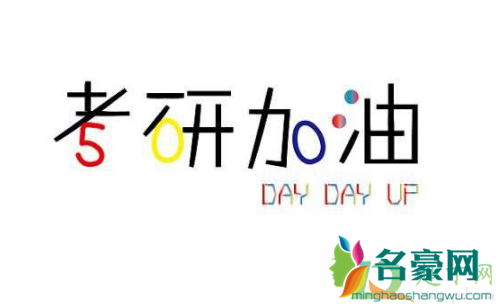 考研加油

DAY DAY UP

名豪网
minghaoshangwu.com